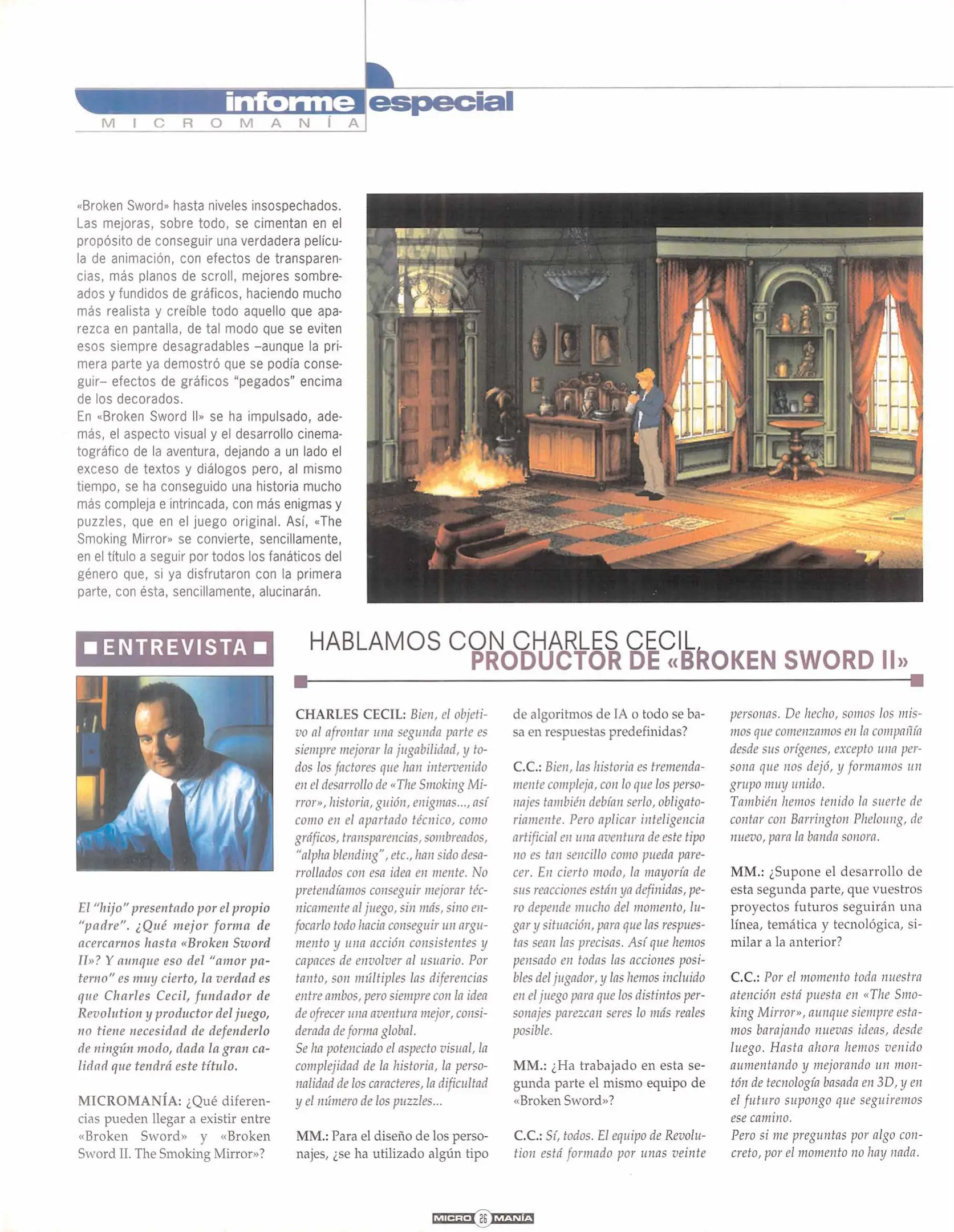 informe especial
MICROMANÍA

«Broken Sword» hasta niveles insospechados. Las mejoras, sobre todo, se cimentan en el propósito de conseguir una verdadera película de animación, con efectos de transparencias, más planos de scroll, mejores sombreados y fundidos de gráficos, haciendo mucho más realista y creíble todo aquello que aparezca en pantalla, de tal modo que se eviten esos siempre desagradables –aunque la primera parte ya demostró que se podía conseguir– efectos de gráficos "pegados" encima de los decorados.
En «Broken Sword II» se ha impulsado, además, el aspecto visual y el desarrollo cinematográfico de la aventura, dejando a un lado el exceso de textos y diálogos pero, al mismo tiempo, se ha conseguido una historia mucho más compleja e intrincada, con más enigmas y puzzles, que en el juego original. Así, «The Smoking Mirror» se convierte, sencillamente, en el título a seguir por todos los fanáticos del género que, si ya disfrutaron con la primera parte, con ésta, sencillamente, alucinarán.

ENTREVISTA

HABLAMOS CON CHARLES CECIL, PRODUCTOR DE «BROKEN SWORD II»

El "hijo" presentado por el propio "padre". ¿Qué mejor forma de acercarnos hasta «Broken Sword II»? Y aunque eso del "amor paterno" es muy cierto, la verdad es que Charles Cecil, fundador de Revolution y productor del juego, no tiene necesidad de defenderlo de ningún modo, dada la gran calidad que tendrá este título.

MICROMANÍA: ¿Qué diferencias pueden llegar a existir entre «Broken Sword» y «Broken Sword II. The Smoking Mirror»?

CHARLES CECIL: Bien, el objetivo al afrontar una segunda parte es siempre mejorar la jugabilidad, y todos los factores que han intervenido en el desarrollo de «The Smoking Mirror», historia, guión, enigmas..., así como en el apartado técnico, como gráficos, transparencias, sombreados, "alpha blending", etc., han sido desarrollados con esa idea en mente. No pretendíamos conseguir mejorar técnicamente al juego, sin más, sino enfocarlo todo hacia conseguir un argumento y una acción consistentes y capaces de envolver al usuario. Por tanto, son múltiples las diferencias entre ambos, pero siempre con la idea de ofrecer una aventura mejor, considerada de forma global.
Se ha potenciado el aspecto visual, la complejidad de la historia, la personalidad de los caracteres, la dificultad y el número de los puzzles...

MM.: Para el diseño de los personajes, ¿se ha utilizado algún tipo de algoritmos de IA o todo se basa en respuestas predefinidas?

C.C.: Bien, las historia es tremendamente compleja, con lo que los personajes también debían serlo, obligatoriamente. Pero aplicar inteligencia artificial en una aventura de este tipo no es tan sencillo como pueda parecer. En cierto modo, la mayoría de sus reacciones están ya definidas, pero depende mucho del momento, lugar y situación, para que las respuestas sean las precisas. Así que hemos pensado en todas las acciones posibles del jugador, y las hemos incluido en el juego para que los distintos personajes parezcan seres lo más reales posible.

MM.: ¿Ha trabajado en esta segunda parte el mismo equipo de «Broken Sword»?

C.C.: Sí, todos. El equipo de Revolution está formado por unas veinte personas. De hecho, somos los mismos que comenzamos en la compañía desde sus orígenes, excepto una persona que nos dejó, y formamos un grupo muy unido.
También hemos tenido la suerte de contar con Barrington Pheloung, de nuevo, para la banda sonora.

MM.: ¿Supone el desarrollo de esta segunda parte, que vuestros proyectos futuros seguirán una línea, temática y tecnológica, similar a la anterior?

C.C.: Por el momento toda nuestra atención está puesta en «The Smoking Mirror», aunque siempre estamos barajando nuevas ideas, desde luego. Hasta ahora hemos venido aumentando y mejorando un montón de tecnología basada en 3D, y en el futuro supongo que seguiremos ese camino.
Pero si me preguntas por algo concreto, por el momento no hay nada.

MICRO 26 MANÍA